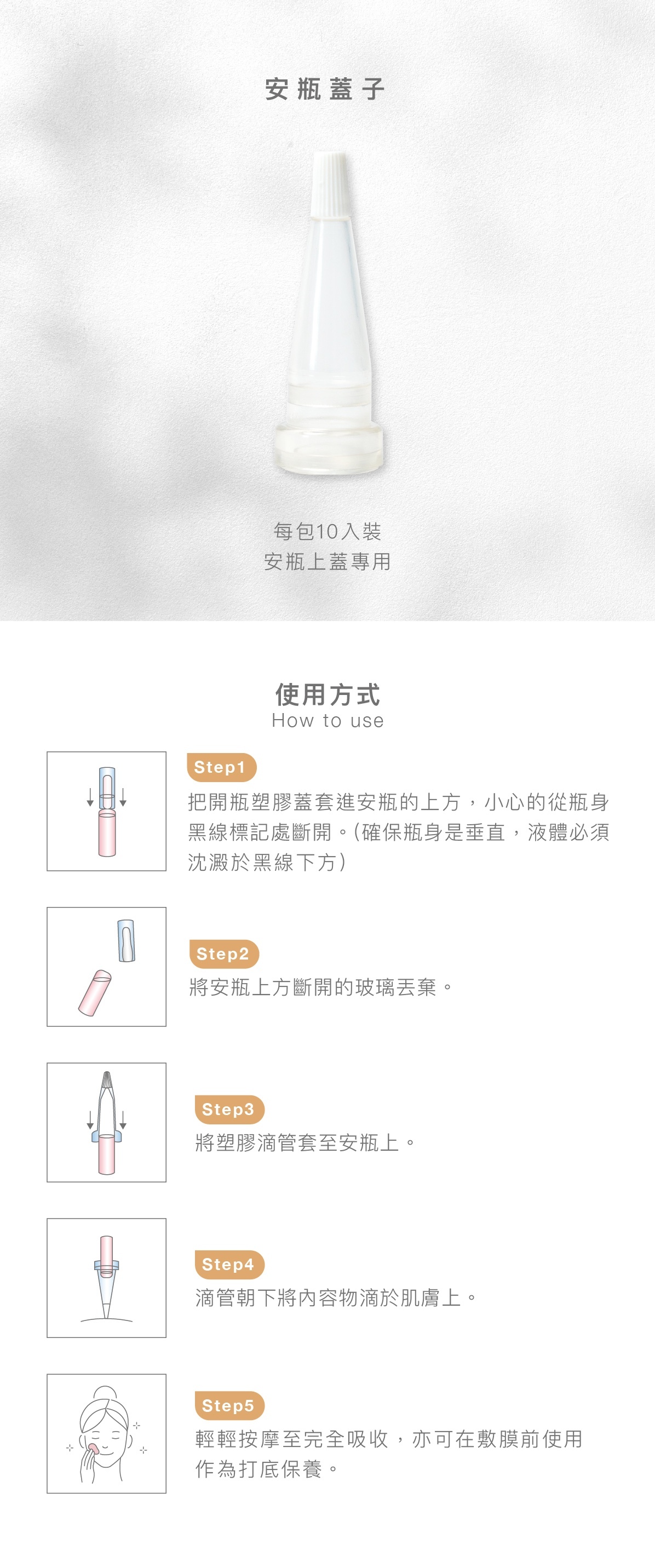 安瓶蓋子

每包10入裝
安瓶上蓋專用

使用方式
How to use

Step1
把開瓶塑膠蓋套進安瓶的上方，小心的從瓶身黑線標記處斷開。(確保瓶身是垂直，液體必須沈澱於黑線下方)

Step2
將安瓶上方斷開的玻璃丟棄。

Step3
將塑膠滴管套至安瓶上。

Step4
滴管朝下將內容物滴於肌膚上。

Step5
輕輕按摩至完全吸收，亦可在敷膜前使用作為打底保養。